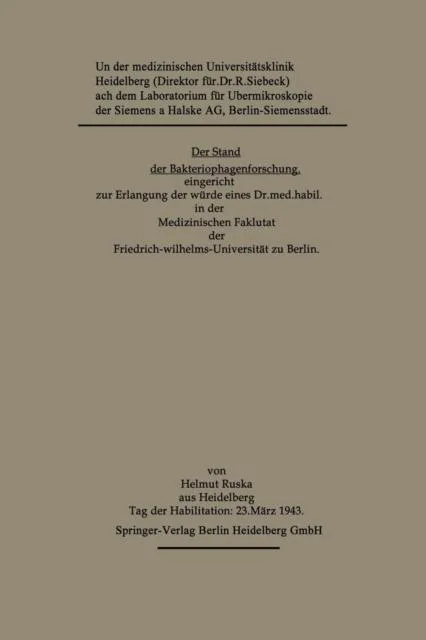 Un der medizinischen Universitätsklinik Heidelberg (Direktor für.Dr.R.Siebeck) ach dem Laboratorium für Ubermikroskopie der Siemens a Halske AG, Berlin-Siemensstadt.

Der Stand
der Bakteriophagenforschung.
eingericht
zur Erlangung der würde eines Dr.med.habil.
in der
Medizinischen Faklutat
der
Friedrich-wilhelms-Universität zu Berlin.

von
Helmut Ruska
aus Heidelberg
Tag der Habilitation: 23.März 1943.

Springer-Verlag Berlin Heidelberg GmbH